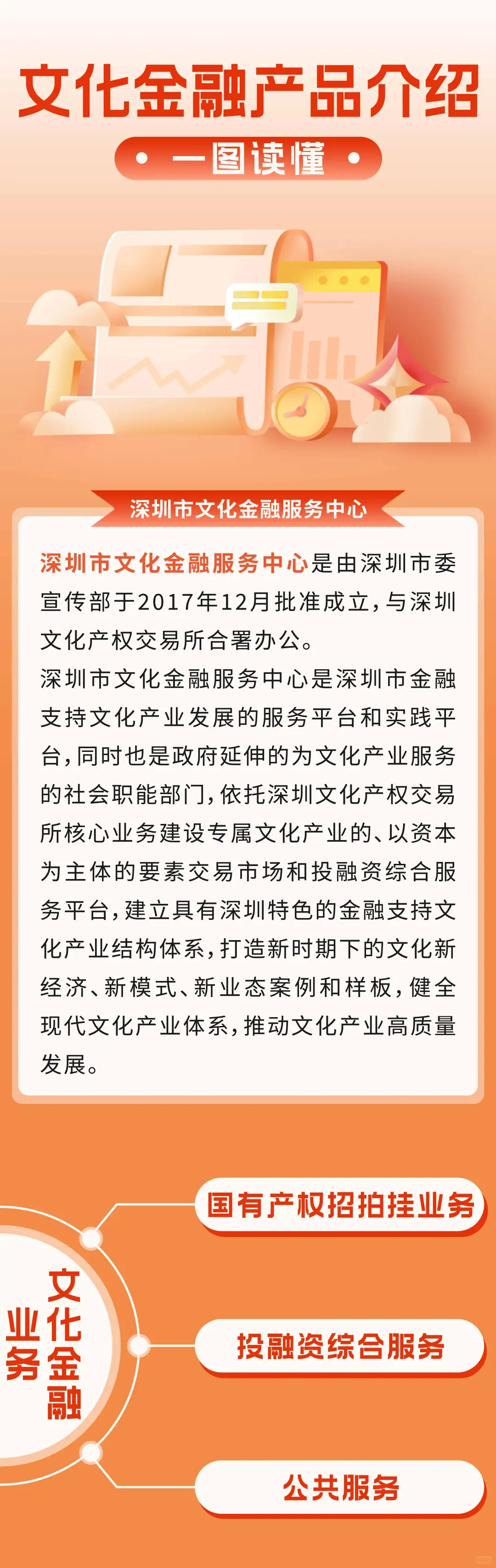 文化金融产品介绍

一图读懂

深圳市文化金融服务中心

深圳市文化金融服务中心是由深圳市委宣传部于2017年12月批准成立，与深圳文化产权交易所合署办公。

深圳市文化金融服务中心是深圳市金融支持文化产业发展的服务平台和实践平台，同时也是政府延伸的为文化产业服务的社会职能部门，依托深圳文化产权交易所核心业务建设专属文化产业的、以资本为主体的要素交易市场和投融资综合服务平台，建立具有深圳特色的金融支持文化产业结构体系，打造新时期下的文化新经济、新模式、新业态案例和样板，健全现代文化产业体系，推动文化产业高质量发展。

文化金融业务

国有产权招拍挂业务

投融资综合服务

公共服务